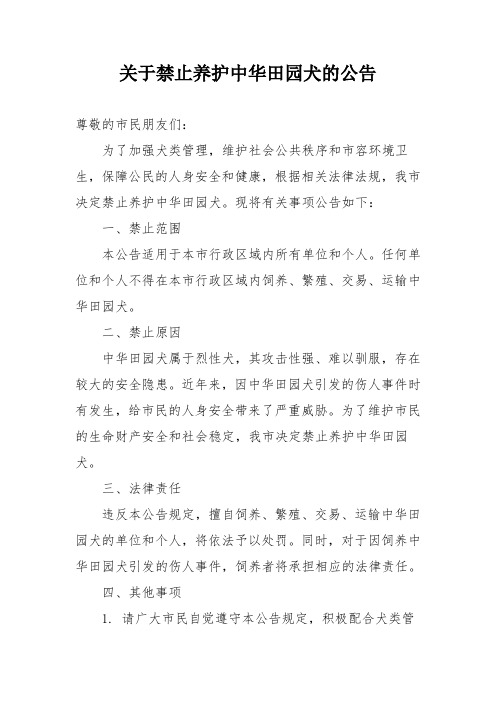 关于禁止养护中华田园犬的公告

尊敬的市民朋友们：

为了加强犬类管理，维护社会公共秩序和市容环境卫生，保障公民的人身安全和健康，根据相关法律法规，我市决定禁止养护中华田园犬。现将有关事项公告如下：

一、禁止范围

本公告适用于本市行政区域内所有单位和个人。任何单位和个人不得在本市行政区域内饲养、繁殖、交易、运输中华田园犬。

二、禁止原因

中华田园犬属于烈性犬，其攻击性强、难以驯服，存在较大的安全隐患。近年来，因中华田园犬引发的伤人事件时有发生，给市民的人身安全带来了严重威胁。为了维护市民的生命财产安全和社会稳定，我市决定禁止养护中华田园犬。

三、法律责任

违反本公告规定，擅自饲养、繁殖、交易、运输中华田园犬的单位和个人，将依法予以处罚。同时，对于因饲养中华田园犬引发的伤人事件，饲养者将承担相应的法律责任。

四、其他事项

1. 请广大市民自觉遵守本公告规定，积极配合犬类管